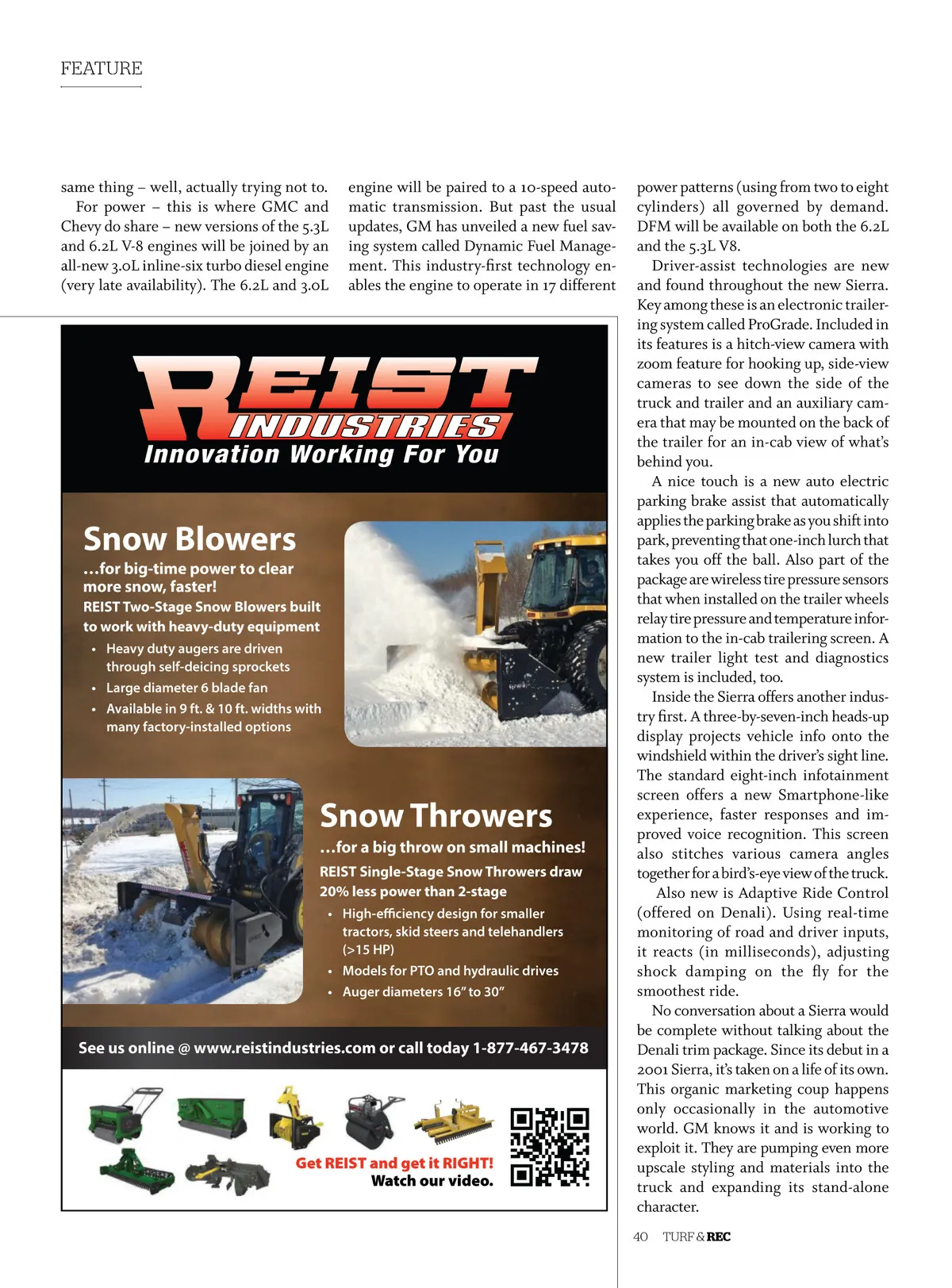 FEATURE

same thing – well, actually trying not to.

For power – this is where GMC and Chevy do share – new versions of the 5.3L and 6.2L V-8 engines will be joined by an all-new 3.0L inline-six turbo diesel engine (very late availability). The 6.2L and 3.0L engine will be paired to a 10-speed automatic transmission. But past the usual updates, GM has unveiled a new fuel saving system called Dynamic Fuel Management. This industry-first technology enables the engine to operate in 17 different power patterns (using from two to eight cylinders) all governed by demand. DFM will be available on both the 6.2L and the 5.3L V8.

Driver-assist technologies are new and found throughout the new Sierra. Key among these is an electronic trailering system called ProGrade. Included in its features is a hitch-view camera with zoom feature for hooking up, side-view cameras to see down the side of the truck and trailer and an auxiliary camera that may be mounted on the back of the trailer for an in-cab view of what's behind you.

A nice touch is a new auto electric parking brake assist that automatically applies the parking brake as you shift into park, preventing that one-inch lurch that takes you off the ball. Also part of the package are wireless tire pressure sensors that when installed on the trailer wheels relay tire pressure and temperature information to the in-cab trailering screen. A new trailer light test and diagnostics system is included, too.

Inside the Sierra offers another industry first. A three-by-seven-inch heads-up display projects vehicle info onto the windshield within the driver's sight line. The standard eight-inch infotainment screen offers a new Smartphone-like experience, faster responses and improved voice recognition. This screen also stitches various camera angles together for a bird's-eye view of the truck.

Also new is Adaptive Ride Control (offered on Denali). Using real-time monitoring of road and driver inputs, it reacts (in milliseconds), adjusting shock damping on the fly for the smoothest ride.

No conversation about a Sierra would be complete without talking about the Denali trim package. Since its debut in a 2001 Sierra, it's taken on a life of its own. This organic marketing coup happens only occasionally in the automotive world. GM knows it and is working to exploit it. They are pumping even more upscale styling and materials into the truck and expanding its stand-alone character.

REIST INDUSTRIES
Innovation Working For You

Snow Blowers
...for big-time power to clear more snow, faster!
REIST Two-Stage Snow Blowers built to work with heavy-duty equipment
• Heavy duty augers are driven through self-deicing sprockets
• Large diameter 6 blade fan
• Available in 9 ft. & 10 ft. widths with many factory-installed options

Snow Throwers
...for a big throw on small machines!
REIST Single-Stage Snow Throwers draw 20% less power than 2-stage
• High-efficiency design for smaller tractors, skid steers and telehandlers (>15 HP)
• Models for PTO and hydraulic drives
• Auger diameters 16" to 30"

See us online @ www.reistindustries.com or call today 1-877-467-3478

Get REIST and get it RIGHT!
Watch our video.

40 TURF & REC